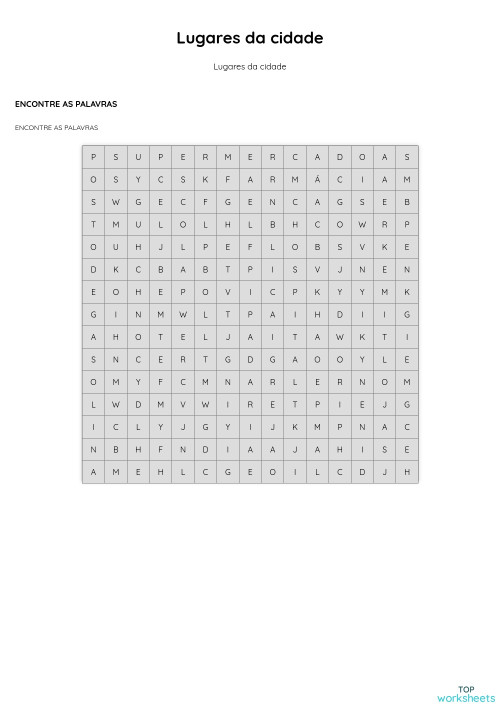 Lugares da cidade

Lugares da cidade

ENCONTRE AS PALAVRAS

ENCONTRE AS PALAVRAS

| P | S | U | P | E | R | M | E | R | C | A | D | O | A | S |
|---|---|---|---|---|---|---|---|---|---|---|---|---|---|---|
| O | S | Y | C | S | K | F | A | R | M | Á | C | I | A | M |
| S | W | G | E | C | F | G | E | N | C | A | G | S | E | B |
| T | M | U | L | O | L | H | L | B | H | C | O | W | R | P |
| O | U | H | J | L | P | E | F | L | O | B | S | V | K | E |
| D | K | C | B | A | B | T | P | I | S | V | J | N | E | N |
| E | O | H | E | P | O | V | I | C | P | K | Y | Y | M | K |
| G | I | N | M | W | L | T | P | A | I | H | D | I | I | G |
| A | H | O | T | E | L | J | A | I | T | A | W | K | T | I |
| S | N | C | E | R | T | G | D | G | A | O | O | Y | L | E |
| O | M | Y | F | C | M | N | A | R | L | E | R | N | O | M |
| L | W | D | M | V | W | I | R | E | T | P | I | E | J | G |
| I | C | L | Y | J | G | Y | I | J | K | M | P | N | A | C |
| N | B | H | F | N | D | I | A | A | J | A | H | I | S | E |
| A | M | E | H | L | C | G | E | O | I | L | C | D | J | H |

TOP
worksheets